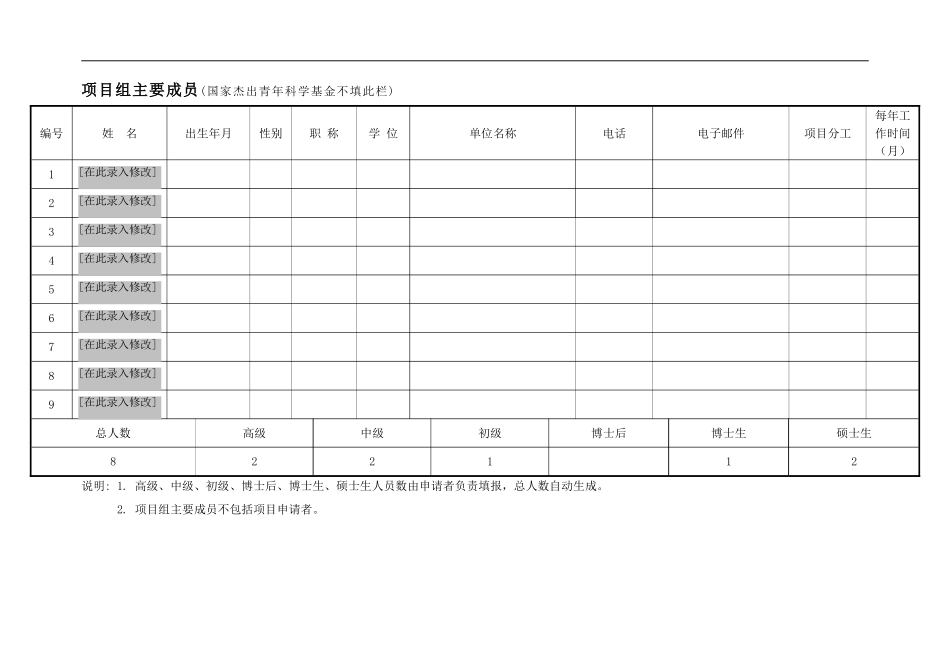 项目组主要成员（国家杰出青年科学基金不填此栏）

| 编号 | 姓 名 | 出生年月 | 性别 | 职 称 | 学 位 | 单位名称 | 电话 | 电子邮件 | 项目分工 | 每年工作时间（月） |
|---|---|---|---|---|---|---|---|---|---|---|
| 1 | [在此录入修改] | | | | | | | | | |
| 2 | [在此录入修改] | | | | | | | | | |
| 3 | [在此录入修改] | | | | | | | | | |
| 4 | [在此录入修改] | | | | | | | | | |
| 5 | [在此录入修改] | | | | | | | | | |
| 6 | [在此录入修改] | | | | | | | | | |
| 7 | [在此录入修改] | | | | | | | | | |
| 8 | [在此录入修改] | | | | | | | | | |
| 9 | [在此录入修改] | | | | | | | | | |

| 总人数 | 高级 | 中级 | 初级 | 博士后 | 博士生 | 硕士生 |
|---|---|---|---|---|---|---|
| 8 | 2 | 2 | 1 | | 1 | 2 |

说明：1. 高级、中级、初级、博士后、博士生、硕士生人员数由申请者负责填报，总人数自动生成。

2. 项目组主要成员不包括项目申请者。